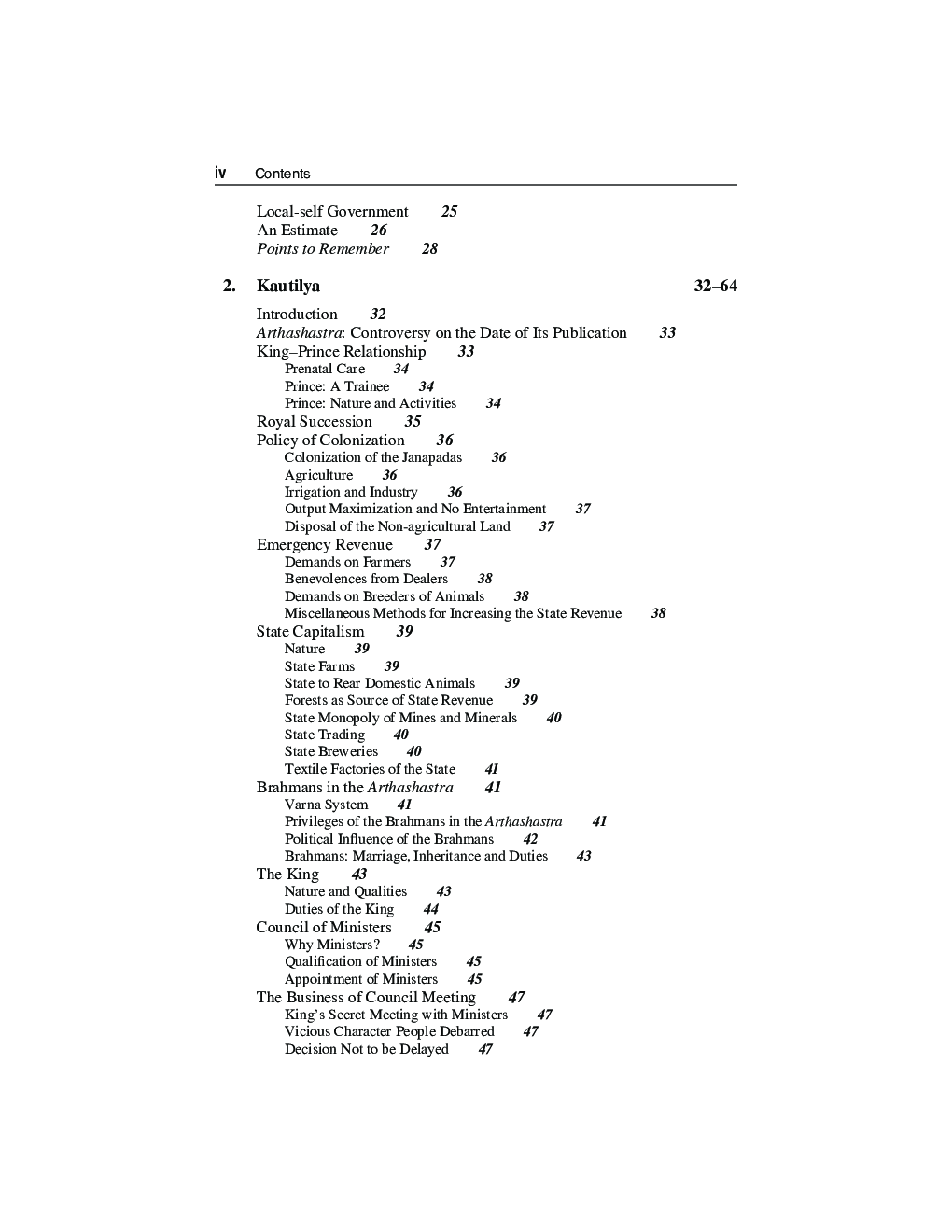 iv Contents

Local-self Government 25
An Estimate 26
Points to Remember 28

2. Kautilya 32–64

Introduction 32
Arthashastra: Controversy on the Date of Its Publication 33
King–Prince Relationship 33
Prenatal Care 34
Prince: A Trainee 34
Prince: Nature and Activities 34
Royal Succession 35
Policy of Colonization 36
Colonization of the Janapadas 36
Agriculture 36
Irrigation and Industry 36
Output Maximization and No Entertainment 37
Disposal of the Non-agricultural Land 37
Emergency Revenue 37
Demands on Farmers 37
Benevolences from Dealers 38
Demands on Breeders of Animals 38
Miscellaneous Methods for Increasing the State Revenue 38
State Capitalism 39
Nature 39
State Farms 39
State to Rear Domestic Animals 39
Forests as Source of State Revenue 39
State Monopoly of Mines and Minerals 40
State Trading 40
State Breweries 40
Textile Factories of the State 41
Brahmans in the Arthashastra 41
Varna System 41
Privileges of the Brahmans in the Arthashastra 41
Political Influence of the Brahmans 42
Brahmans: Marriage, Inheritance and Duties 43
The King 43
Nature and Qualities 43
Duties of the King 44
Council of Ministers 45
Why Ministers? 45
Qualification of Ministers 45
Appointment of Ministers 45
The Business of Council Meeting 47
King's Secret Meeting with Ministers 47
Vicious Character People Debarred 47
Decision Not to be Delayed 47